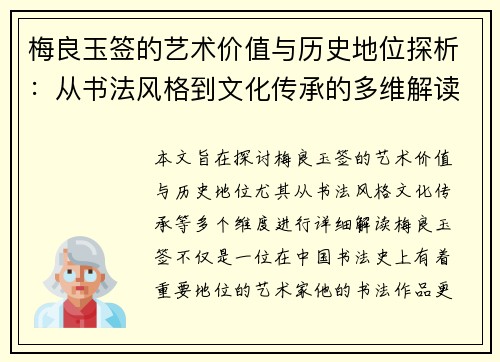 梅良玉签的艺术价值与历史地位探析：从书法风格到文化传承的多维解读

本文旨在探讨梅良玉签的艺术价值与历史地位尤其从书法风格文化传承等多个维度进行详细解读梅良玉签不仅是一位在中国书法史上有着重要地位的艺术家他的书法作品更